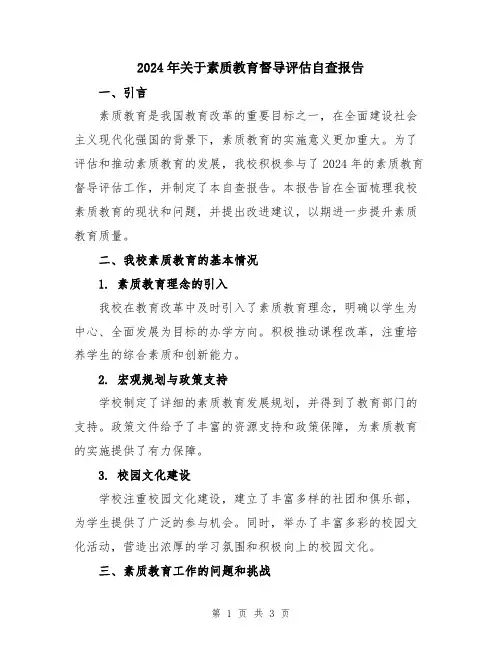 2024年关于素质教育督导评估自查报告

一、引言

素质教育是我国教育改革的重要目标之一，在全面建设社会主义现代化强国的背景下，素质教育的实施意义更加重大。为了评估和推动素质教育的发展，我校积极参与了2024年的素质教育督导评估工作，并制定了本自查报告。本报告旨在全面梳理我校素质教育的现状和问题，并提出改进建议，以期进一步提升素质教育质量。

二、我校素质教育的基本情况

1. 素质教育理念的引入

我校在教育改革中及时引入了素质教育理念，明确以学生为中心、全面发展为目标的办学方向。积极推动课程改革，注重培养学生的综合素质和创新能力。

2. 宏观规划与政策支持

学校制定了详细的素质教育发展规划，并得到了教育部门的支持。政策文件给予了丰富的资源支持和政策保障，为素质教育的实施提供了有力保障。

3. 校园文化建设

学校注重校园文化建设，建立了丰富多样的社团和俱乐部，为学生提供了广泛的参与机会。同时，举办了丰富多彩的校园文化活动，营造出浓厚的学习氛围和积极向上的校园文化。

三、素质教育工作的问题和挑战

第 1 页 共 3 页